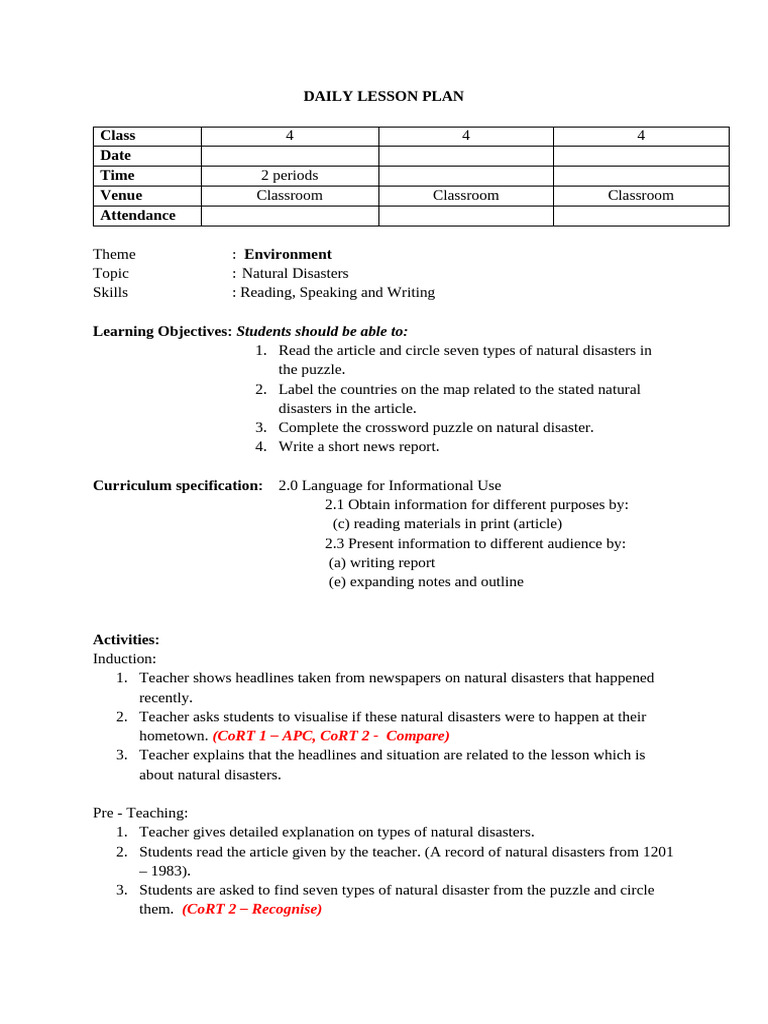 DAILY LESSON PLAN

| Class | 4 | 4 | 4 |
|---|---|---|---|
| Date | | | |
| Time | 2 periods | | |
| Venue | Classroom | Classroom | Classroom |
| Attendance | | | |

Theme : Environment
Topic : Natural Disasters
Skills : Reading, Speaking and Writing

Learning Objectives: Students should be able to:
1. Read the article and circle seven types of natural disasters in the puzzle.
2. Label the countries on the map related to the stated natural disasters in the article.
3. Complete the crossword puzzle on natural disaster.
4. Write a short news report.

Curriculum specification: 2.0 Language for Informational Use
2.1 Obtain information for different purposes by:
(c) reading materials in print (article)
2.3 Present information to different audience by:
(a) writing report
(e) expanding notes and outline

Activities:
Induction:
1. Teacher shows headlines taken from newspapers on natural disasters that happened recently.
2. Teacher asks students to visualise if these natural disasters were to happen at their hometown. (CoRT 1 – APC, CoRT 2 - Compare)
3. Teacher explains that the headlines and situation are related to the lesson which is about natural disasters.

Pre - Teaching:
1. Teacher gives detailed explanation on types of natural disasters.
2. Students read the article given by the teacher. (A record of natural disasters from 1201 – 1983).
3. Students are asked to find seven types of natural disaster from the puzzle and circle them. (CoRT 2 – Recognise)